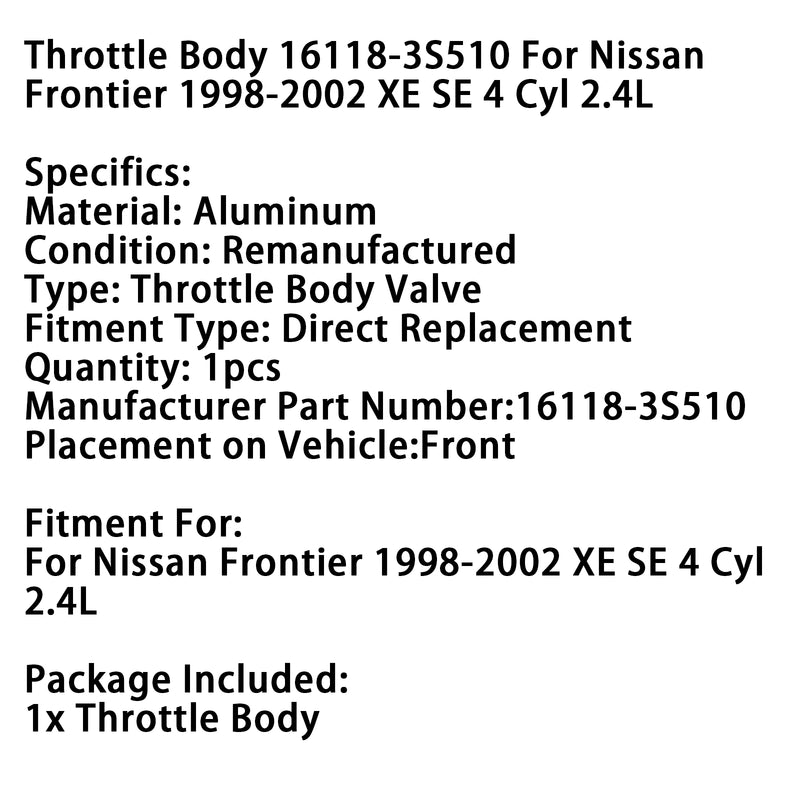 Throttle Body 16118-3S510 For Nissan Frontier 1998-2002 XE SE 4 Cyl 2.4L

Specifics:
Material: Aluminum
Condition: Remanufactured
Type: Throttle Body Valve
Fitment Type: Direct Replacement
Quantity: 1pcs
Manufacturer Part Number:16118-3S510
Placement on Vehicle:Front

Fitment For:
For Nissan Frontier 1998-2002 XE SE 4 Cyl 2.4L

Package Included:
1x Throttle Body